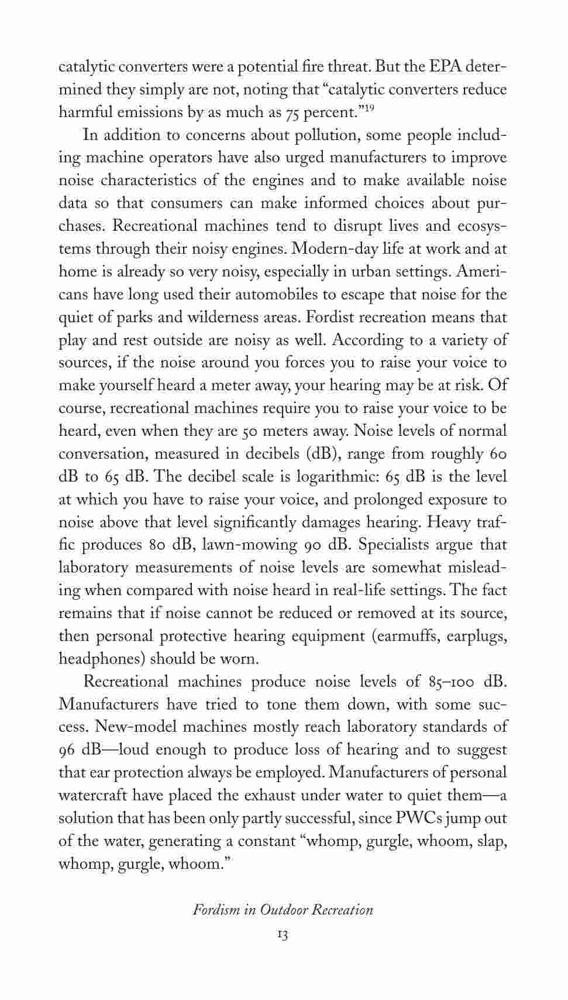 catalytic converters were a potential fire threat. But the EPA determined they simply are not, noting that "catalytic converters reduce harmful emissions by as much as 75 percent."$^{19}$

In addition to concerns about pollution, some people including machine operators have also urged manufacturers to improve noise characteristics of the engines and to make available noise data so that consumers can make informed choices about purchases. Recreational machines tend to disrupt lives and ecosystems through their noisy engines. Modern-day life at work and at home is already so very noisy, especially in urban settings. Americans have long used their automobiles to escape that noise for the quiet of parks and wilderness areas. Fordist recreation means that play and rest outside are noisy as well. According to a variety of sources, if the noise around you forces you to raise your voice to make yourself heard a meter away, your hearing may be at risk. Of course, recreational machines require you to raise your voice to be heard, even when they are 50 meters away. Noise levels of normal conversation, measured in decibels (dB), range from roughly 60 dB to 65 dB. The decibel scale is logarithmic: 65 dB is the level at which you have to raise your voice, and prolonged exposure to noise above that level significantly damages hearing. Heavy traffic produces 80 dB, lawn-mowing 90 dB. Specialists argue that laboratory measurements of noise levels are somewhat misleading when compared with noise heard in real-life settings. The fact remains that if noise cannot be reduced or removed at its source, then personal protective hearing equipment (earmuffs, earplugs, headphones) should be worn.

Recreational machines produce noise levels of 85–100 dB. Manufacturers have tried to tone them down, with some success. New-model machines mostly reach laboratory standards of 96 dB—loud enough to produce loss of hearing and to suggest that ear protection always be employed. Manufacturers of personal watercraft have placed the exhaust under water to quiet them—a solution that has been only partly successful, since PWCs jump out of the water, generating a constant "whomp, gurgle, whoom, slap, whomp, gurgle, whoom."

Fordism in Outdoor Recreation

13